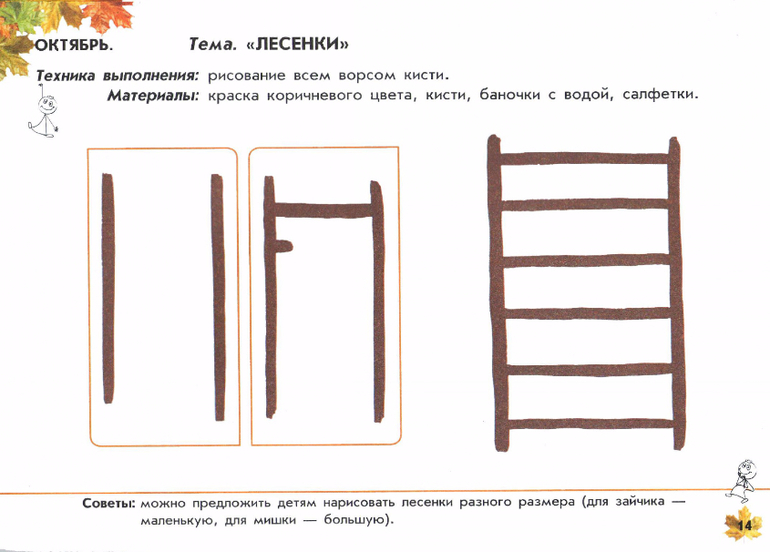 ОКТЯБРЬ. Тема. «ЛЕСЕНКИ»

Техника выполнения: рисование всем ворсом кисти.

Материалы: краска коричневого цвета, кисти, баночки с водой, салфетки.

Советы: можно предложить детям нарисовать лесенки разного размера (для зайчика — маленькую, для мишки — большую).

14